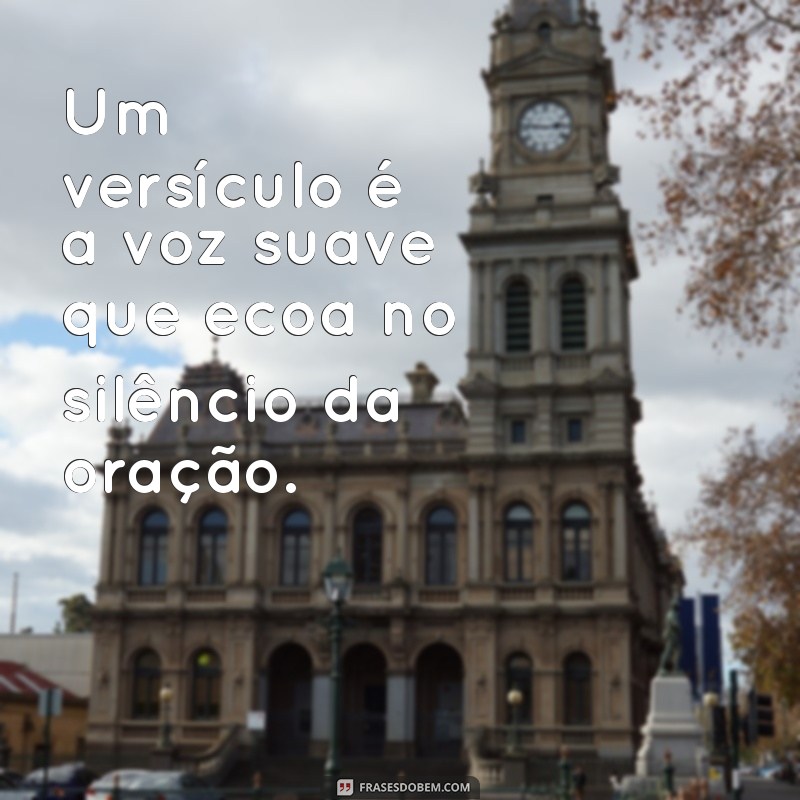 Um versículo é a voz suave que ecoa no silêncio da oração.

FRASESDOBEM.COM